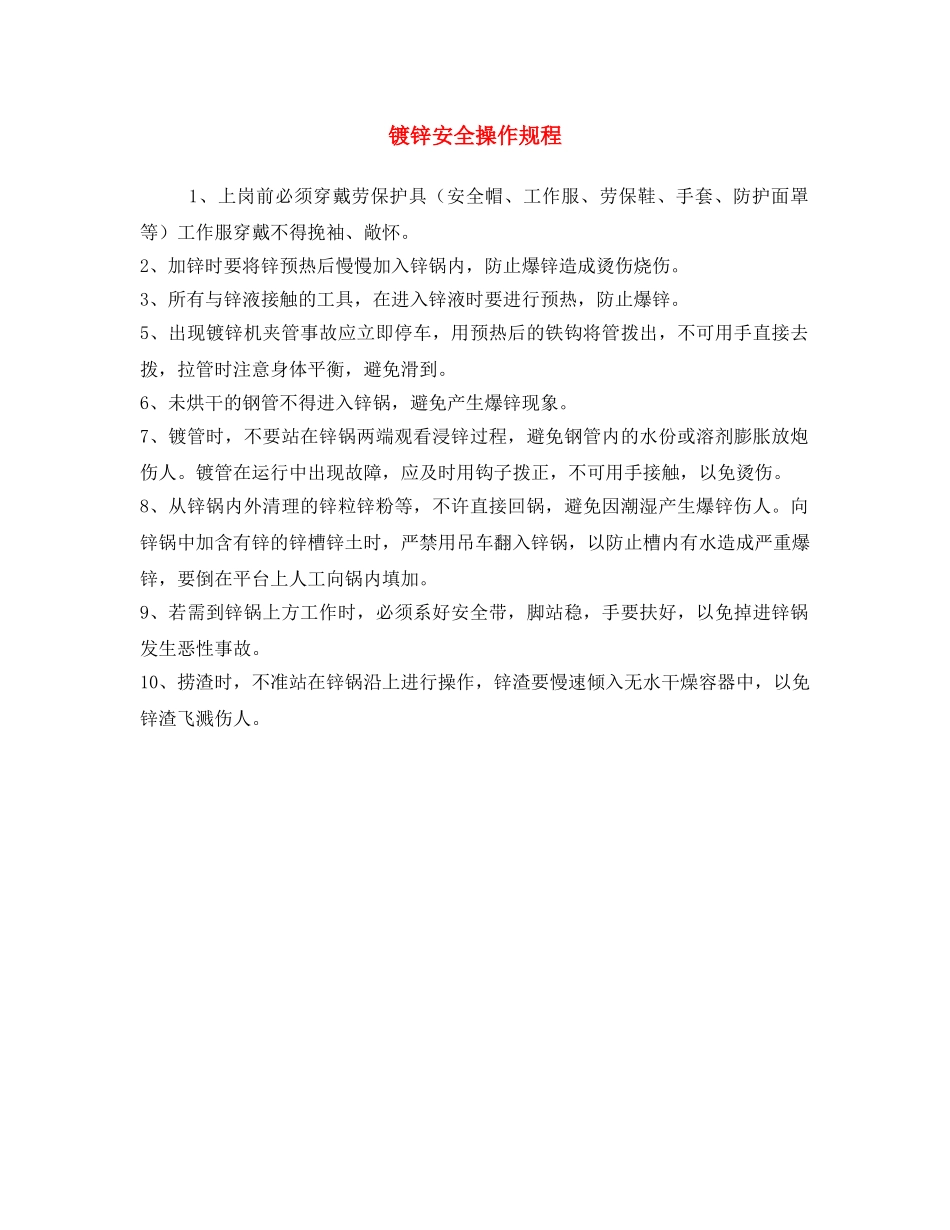 镀锌安全操作规程

1、上岗前必须穿戴劳保护具（安全帽、工作服、劳保鞋、手套、防护面罩等）工作服穿戴不得挽袖、敞怀。

2、加锌时要将锌预热后慢慢加入锌锅内，防止爆锌造成烫伤烧伤。

3、所有与锌液接触的工具，在进入锌液时要进行预热，防止爆锌。

5、出现镀锌机夹管事故应立即停车，用预热后的铁钩将管拨出，不可用手直接去拨，拉管时注意身体平衡，避免滑到。

6、未烘干的钢管不得进入锌锅，避免产生爆锌现象。

7、镀管时，不要站在锌锅两端观看浸锌过程，避免钢管内的水份或溶剂膨胀放炮伤人。镀管在运行中出现故障，应及时用钩子拨正，不可用手接触，以免烫伤。

8、从锌锅内外清理的锌粒锌粉等，不许直接回锅，避免因潮湿产生爆锌伤人。向锌锅中加含有锌的锌槽锌土时，严禁用吊车翻入锌锅，以防止槽内有水造成严重爆锌，要倒在平台上人工向锅内填加。

9、若需到锌锅上方工作时，必须系好安全带，脚站稳，手要扶好，以免掉进锌锅发生恶性事故。

10、捞渣时，不准站在锌锅沿上进行操作，锌渣要慢速倾入无水干燥容器中，以免锌渣飞溅伤人。